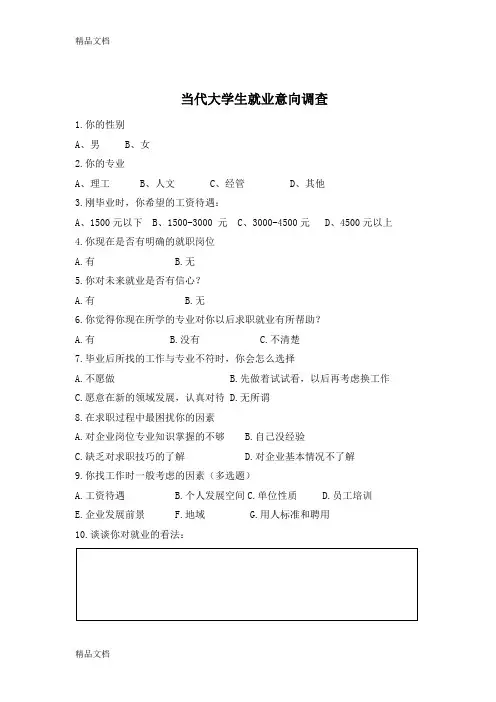 精品文档

当代大学生就业意向调查

1.你的性别

A、男　　B、女

2.你的专业

A、理工　　B、人文　　C、经管　　D、其他

3.刚毕业时，你希望的工资待遇：

A、1500元以下　B、1500-3000 元　C、3000-4500元　D、4500元以上

4.你现在是否有明确的就职岗位

A.有　　B.无

5.你对未来就业是否有信心？

A.有　　B.无

6.你觉得你现在所学的专业对你以后求职就业有所帮助？

A.有　　B.没有　　C.不清楚

7.毕业后所找的工作与专业不符时，你会怎么选择

A.不愿做　　B.先做着试试看，以后再考虑换工作

C.愿意在新的领域发展，认真对待　D.无所谓

8.在求职过程中最困扰你的因素

A.对企业岗位专业知识掌握的不够　　B.自己没经验

C.缺乏对求职技巧的了解　　D.对企业基本情况不了解

9.你找工作时一般考虑的因素（多选题）

A.工资待遇　　B.个人发展空间 C.单位性质　　D.员工培训

E.企业发展前景　　F.地域　　G.用人标准和聘用

10.谈谈你对就业的看法：

精品文档